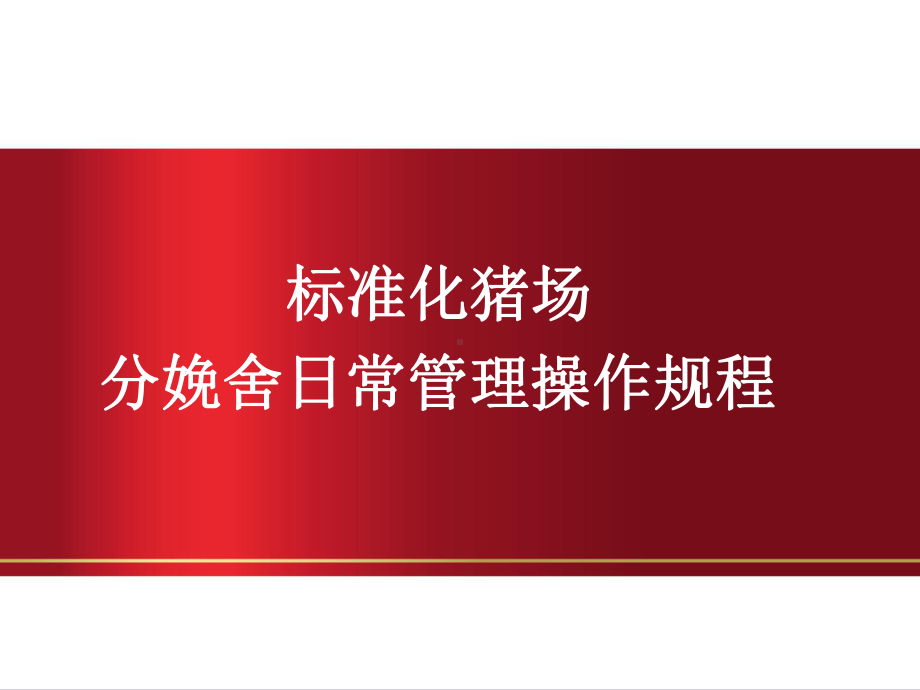 标准化猪场
分娩舍日常管理操作规程